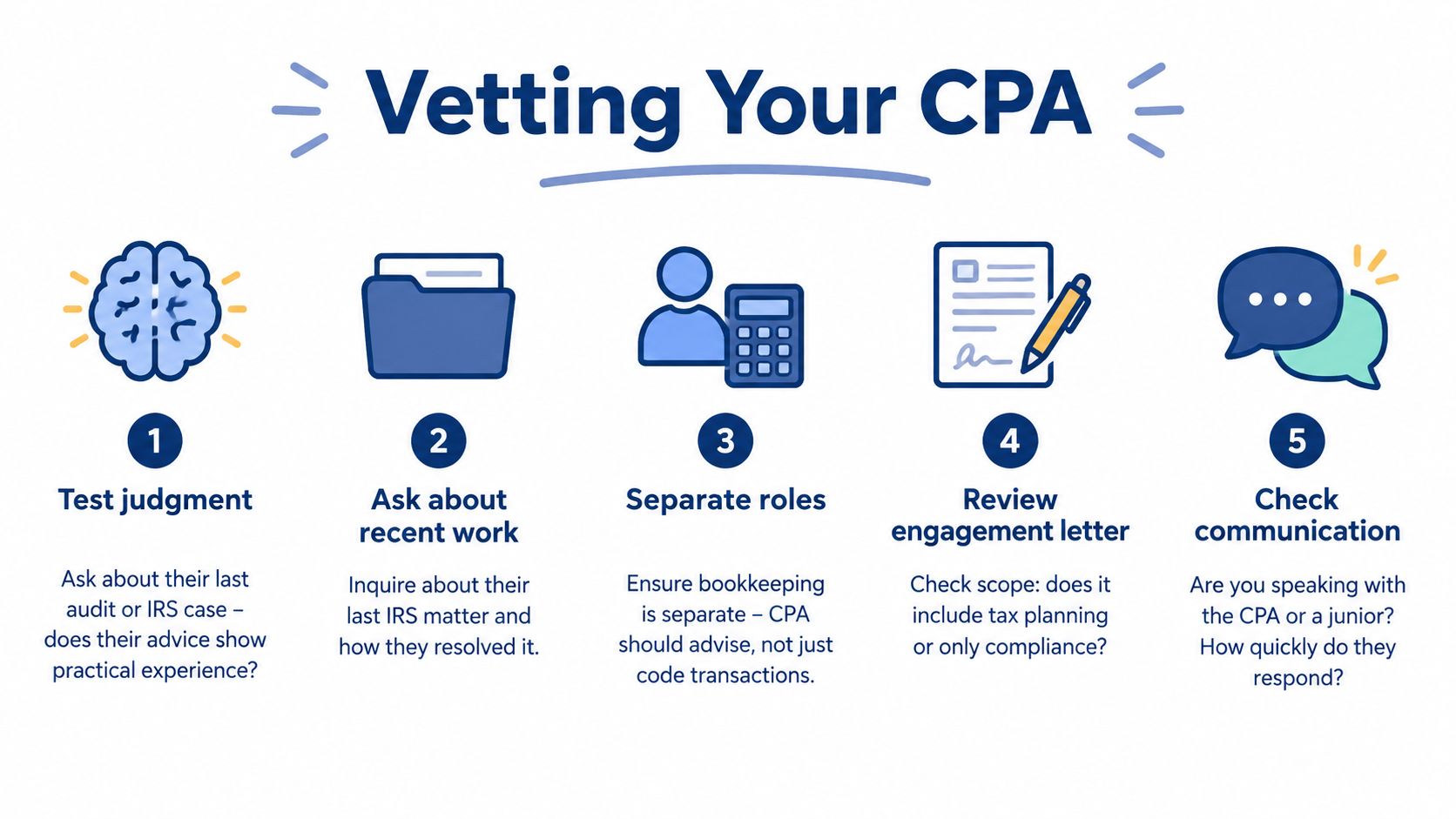 Vetting Your CPA

1
Test judgment
Ask about their last audit or IRS case – does their advice show practical experience?

2
Ask about recent work
Inquire about their last IRS matter and how they resolved it.

3
Separate roles
Ensure bookkeeping is separate – CPA should advise, not just code transactions.

4
Review engagement letter
Check scope: does it include tax planning or only compliance?

5
Check communication
Are you speaking with the CPA or a junior? How quickly do they respond?